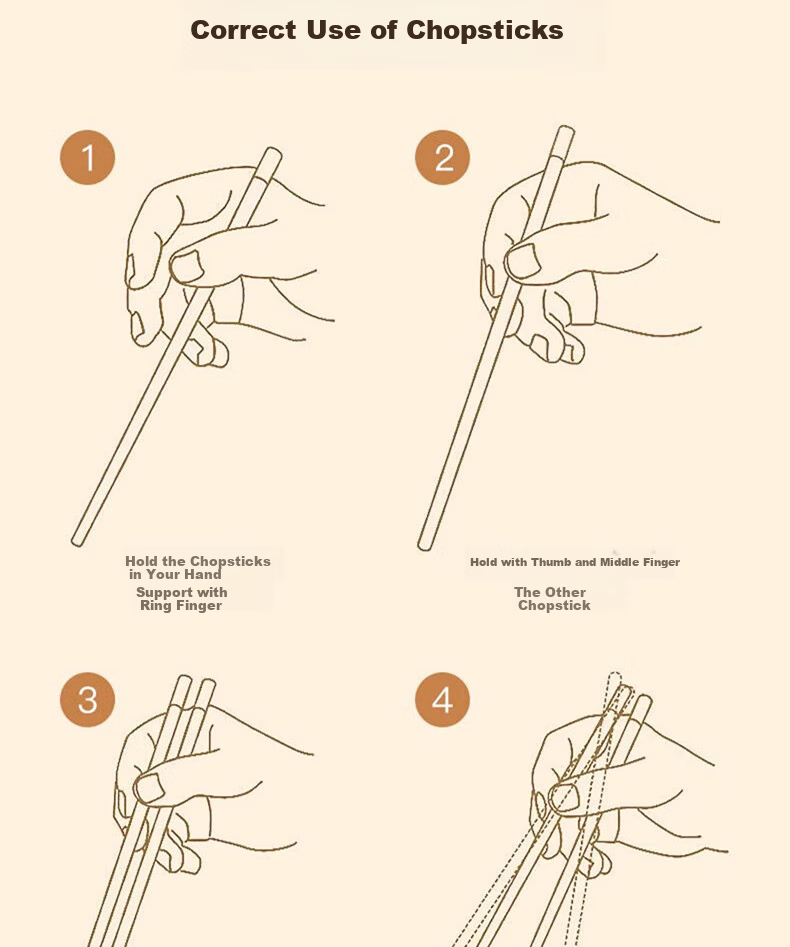 Correct Use of Chopsticks

1

Hold the Chopsticks in Your Hand
Support with Ring Finger

2

Hold with Thumb and Middle Finger
The Other Chopstick

3

4